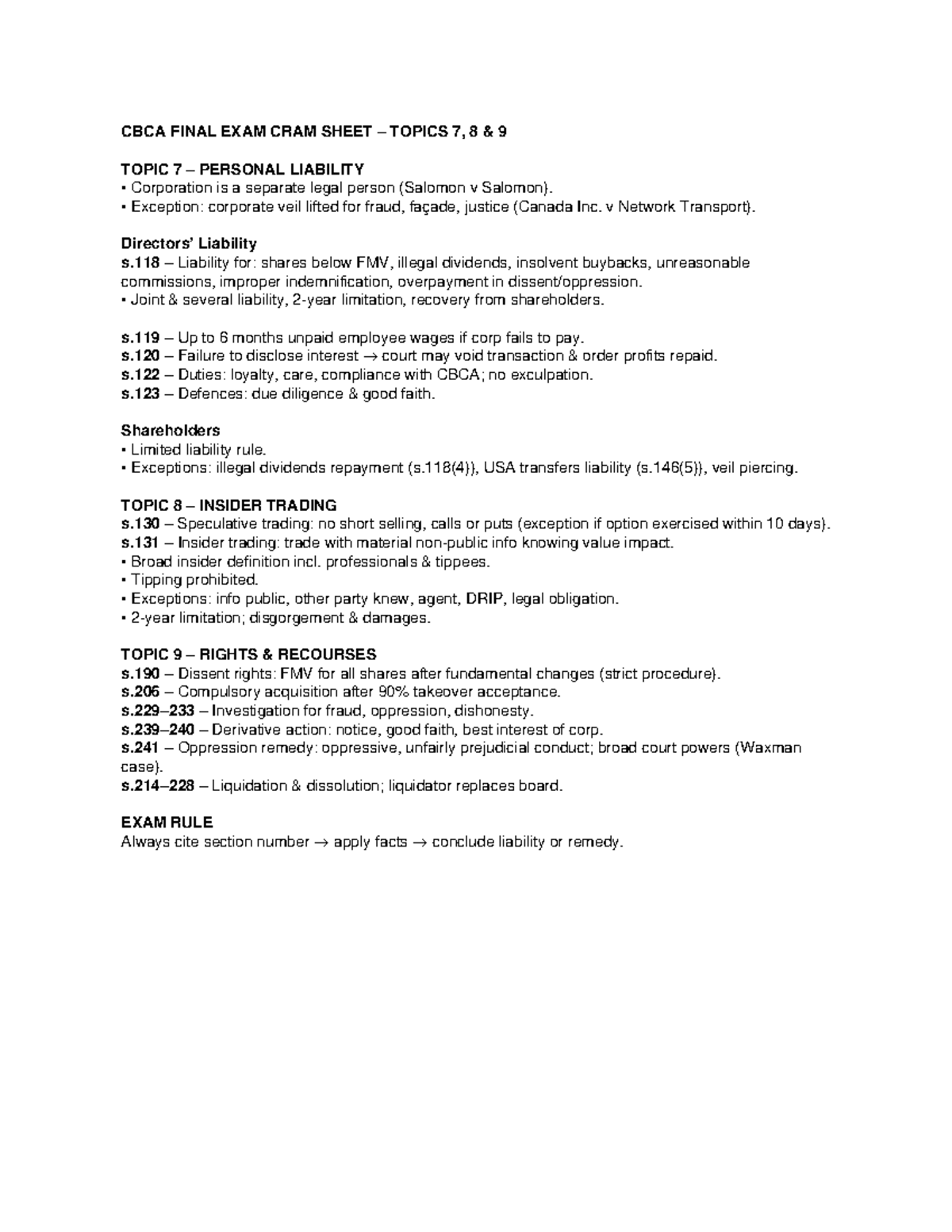 CBCA FINAL EXAM CRAM SHEET – TOPICS 7, 8 & 9

TOPIC 7 – PERSONAL LIABILITY
• Corporation is a separate legal person (Salomon v Salomon).
• Exception: corporate veil lifted for fraud, façade, justice (Canada Inc. v Network Transport).

Directors' Liability
s.118 – Liability for: shares below FMV, illegal dividends, insolvent buybacks, unreasonable commissions, improper indemnification, overpayment in dissent/oppression.
• Joint & several liability, 2-year limitation, recovery from shareholders.

s.119 – Up to 6 months unpaid employee wages if corp fails to pay.
s.120 – Failure to disclose interest → court may void transaction & order profits repaid.
s.122 – Duties: loyalty, care, compliance with CBCA; no exculpation.
s.123 – Defences: due diligence & good faith.

Shareholders
• Limited liability rule.
• Exceptions: illegal dividends repayment (s.118(4)), USA transfers liability (s.146(5)), veil piercing.

TOPIC 8 – INSIDER TRADING
s.130 – Speculative trading: no short selling, calls or puts (exception if option exercised within 10 days).
s.131 – Insider trading: trade with material non-public info knowing value impact.
• Broad insider definition incl. professionals & tippees.
• Tipping prohibited.
• Exceptions: info public, other party knew, agent, DRIP, legal obligation.
• 2-year limitation; disgorgement & damages.

TOPIC 9 – RIGHTS & RECOURSES
s.190 – Dissent rights: FMV for all shares after fundamental changes (strict procedure).
s.206 – Compulsory acquisition after 90% takeover acceptance.
s.229–233 – Investigation for fraud, oppression, dishonesty.
s.239–240 – Derivative action: notice, good faith, best interest of corp.
s.241 – Oppression remedy: oppressive, unfairly prejudicial conduct; broad court powers (Waxman case).
s.214–228 – Liquidation & dissolution; liquidator replaces board.

EXAM RULE
Always cite section number → apply facts → conclude liability or remedy.